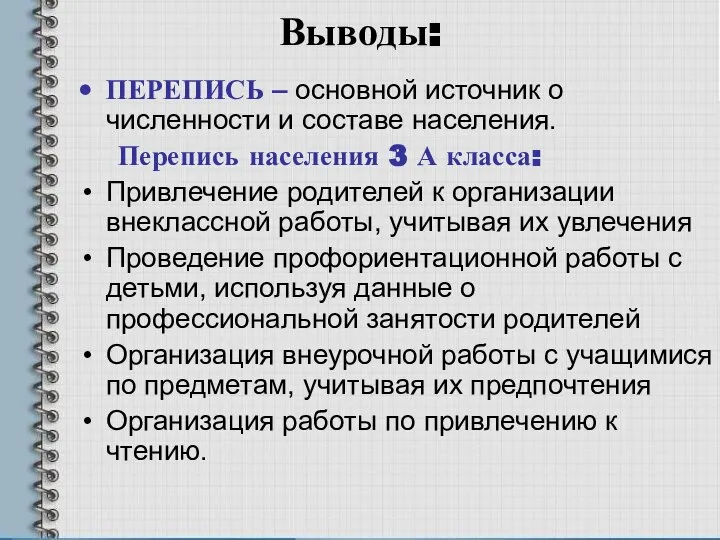 Выводы:

• ПЕРЕПИСЬ – основной источник о численности и составе населения.

Перепись населения 3 А класса:

• Привлечение родителей к организации внеклассной работы, учитывая их увлечения
• Проведение профориентационной работы с детьми, используя данные о профессиональной занятости родителей
• Организация внеурочной работы с учащимися по предметам, учитывая их предпочтения
• Организация работы по привлечению к чтению.